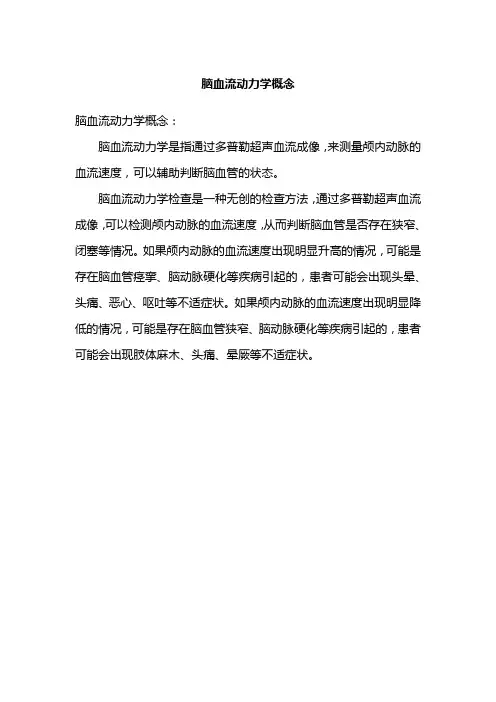 脑血流动力学概念

脑血流动力学概念：

脑血流动力学是指通过多普勒超声血流成像，来测量颅内动脉的血流速度，可以辅助判断脑血管的状态。

脑血流动力学检查是一种无创的检查方法，通过多普勒超声血流成像，可以检测颅内动脉的血流速度，从而判断脑血管是否存在狭窄、闭塞等情况。如果颅内动脉的血流速度出现明显升高的情况，可能是存在脑血管痉挛、脑动脉硬化等疾病引起的，患者可能会出现头晕、头痛、恶心、呕吐等不适症状。如果颅内动脉的血流速度出现明显降低的情况，可能是存在脑血管狭窄、脑动脉硬化等疾病引起的，患者可能会出现肢体麻木、头痛、晕厥等不适症状。